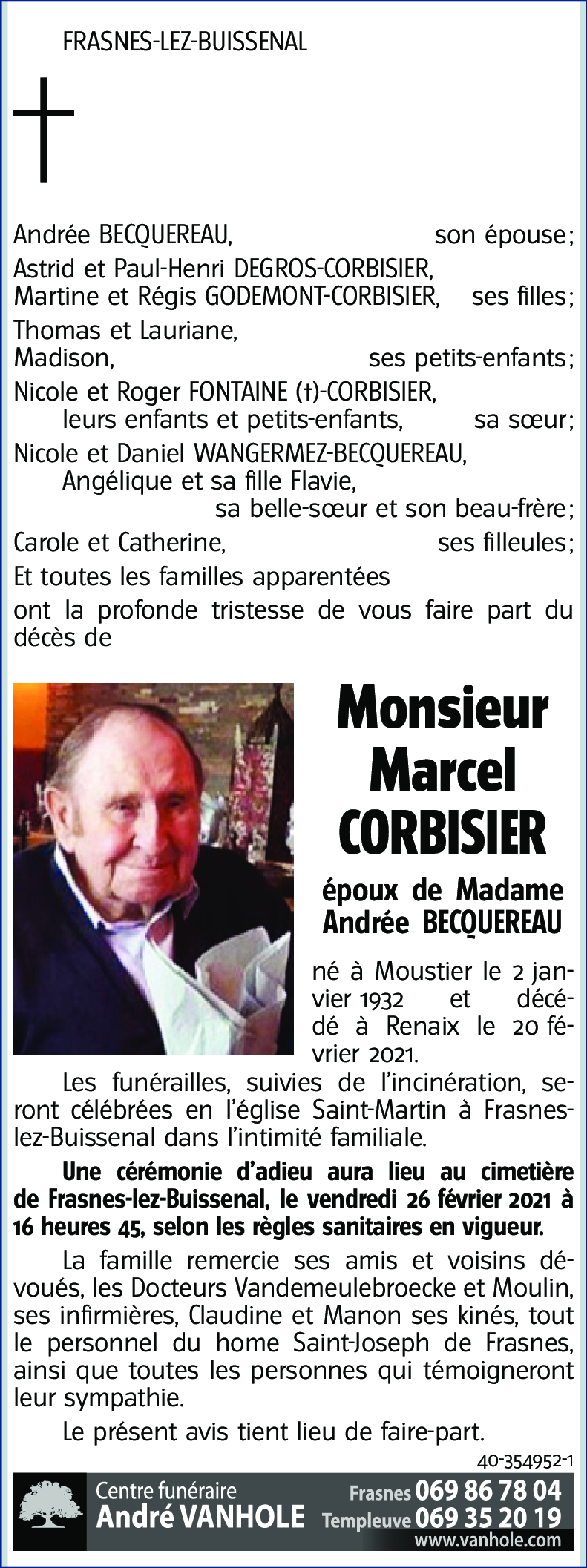 FRASNES-LEZ-BUISSENAL

Andrée BECQUEREAU, son épouse;
Astrid et Paul-Henri DEGROS-CORBISIER,
Martine et Régis GODEMONT-CORBISIER, ses filles;
Thomas et Lauriane,
Madison, ses petits-enfants;
Nicole et Roger FONTAINE (†)-CORBISIER,
leurs enfants et petits-enfants, sa sœur;
Nicole et Daniel WANGERMEZ-BECQUEREAU,
Angélique et sa fille Flavie,
sa belle-sœur et son beau-frère;
Carole et Catherine, ses filleules;
Et toutes les familles apparentées
ont la profonde tristesse de vous faire part du décès de

Monsieur
Marcel
CORBISIER

époux de Madame
Andrée BECQUEREAU

né à Moustier le 2 janvier 1932 et décédé à Renaix le 20 février 2021.

Les funérailles, suivies de l'incinération, seront célébrées en l'église Saint-Martin à Frasnes-lez-Buissenal dans l'intimité familiale.

Une cérémonie d'adieu aura lieu au cimetière de Frasnes-lez-Buissenal, le vendredi 26 février 2021 à 16 heures 45, selon les règles sanitaires en vigueur.

La famille remercie ses amis et voisins dévoués, les Docteurs Vandemeulebroecke et Moulin, ses infirmières, Claudine et Manon ses kinés, tout le personnel du home Saint-Joseph de Frasnes, ainsi que toutes les personnes qui témoigneront leur sympathie.

Le présent avis tient lieu de faire-part.

40-354952-1

Centre funéraire
André VANHOLE
Frasnes 069 86 78 04
Templeuve 069 35 20 19
www.vanhole.com